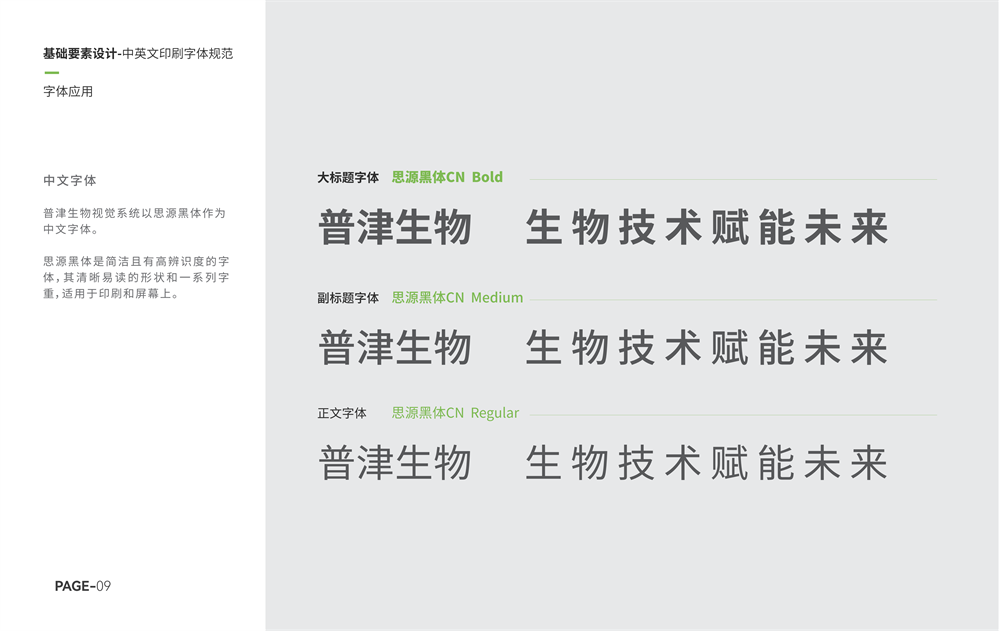 基础要素设计-中英文印刷字体规范

字体应用

中文字体

普津生物视觉系统以思源黑体作为中文字体。

思源黑体是简洁且有高辨识度的字体，其清晰易读的形状和一系列字重，适用于印刷和屏幕上。

PAGE-09

大标题字体 思源黑体CN Bold

普津生物 生物技术赋能未来

副标题字体 思源黑体CN Medium

普津生物 生物技术赋能未来

正文字体 思源黑体CN Regular

普津生物 生物技术赋能未来